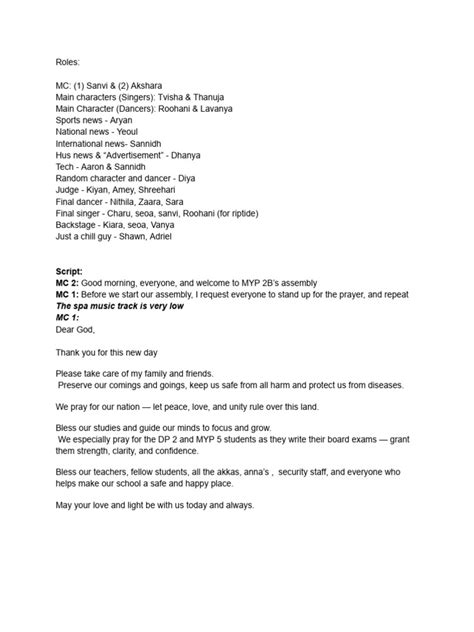 Roles:

MC: (1) Sanvi & (2) Akshara
Main characters (Singers): Tvisha & Thanuja
Main Character (Dancers): Roohani & Lavanya
Sports news - Aryan
National news - Yeoul
International news- Sannidh
Hus news & "Advertisement" - Dhanya
Tech - Aaron & Sannidh
Random character and dancer - Diya
Judge - Kiyan, Amey, Shreehari
Final dancer - Nithila, Zaara, Sara
Final singer - Charu, seoa, sanvi, Roohani (for riptide)
Backstage - Kiara, seoa, Vanya
Just a chill guy - Shawn, Adriel

Script:
MC 2: Good morning, everyone, and welcome to MYP 2B's assembly
MC 1: Before we start our assembly, I request everyone to stand up for the prayer, and repeat
The spa music track is very low
MC 1:
Dear God,

Thank you for this new day

Please take care of my family and friends.
Preserve our comings and goings, keep us safe from all harm and protect us from diseases.

We pray for our nation — let peace, love, and unity rule over this land.

Bless our studies and guide our minds to focus and grow.
We especially pray for the DP 2 and MYP 5 students as they write their board exams — grant them strength, clarity, and confidence.

Bless our teachers, fellow students, all the akkas, anna's , security staff, and everyone who helps make our school a safe and happy place.

May your love and light be with us today and always.